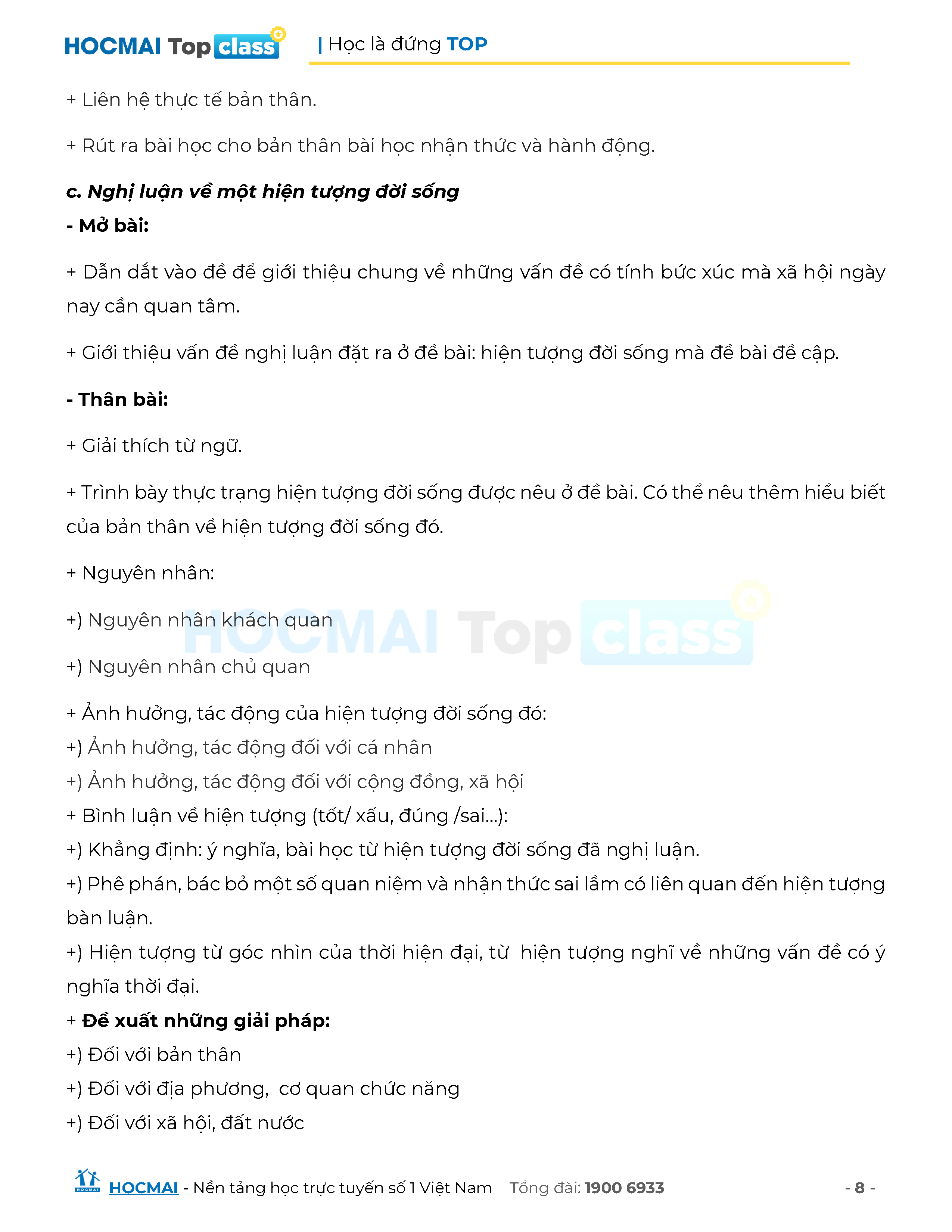 HOCMAI Top class | Học là đứng TOP

+ Liên hệ thực tế bản thân.

+ Rút ra bài học cho bản thân bài học nhận thức và hành động.

c. Nghị luận về một hiện tượng đời sống

- Mở bài:

+ Dẫn dắt vào đề để giới thiệu chung về những vấn đề có tính bức xúc mà xã hội ngày nay cần quan tâm.

+ Giới thiệu vấn đề nghị luận đặt ra ở đề bài: hiện tượng đời sống mà đề bài đề cập.

- Thân bài:

+ Giải thích từ ngữ.

+ Trình bày thực trạng hiện tượng đời sống được nêu ở đề bài. Có thể nêu thêm hiểu biết của bản thân về hiện tượng đời sống đó.

+ Nguyên nhân:

+) Nguyên nhân khách quan

+) Nguyên nhân chủ quan

+ Ảnh hưởng, tác động của hiện tượng đời sống đó:
+) Ảnh hưởng, tác động đối với cá nhân
+) Ảnh hưởng, tác động đối với cộng đồng, xã hội
+ Bình luận về hiện tượng (tốt/ xấu, đúng /sai...):
+) Khẳng định: ý nghĩa, bài học từ hiện tượng đời sống đã nghị luận.
+) Phê phán, bác bỏ một số quan niệm và nhận thức sai lầm có liên quan đến hiện tượng bàn luận.
+) Hiện tượng từ góc nhìn của thời hiện đại, từ hiện tượng nghĩ về những vấn đề có ý nghĩa thời đại.
+ Đề xuất những giải pháp:
+) Đối với bản thân
+) Đối với địa phương, cơ quan chức năng
+) Đối với xã hội, đất nước

HOCMAI - Nền tảng học trực tuyến số 1 Việt Nam Tổng đài: 1900 6933 - 8 -

HOCMAI Top class